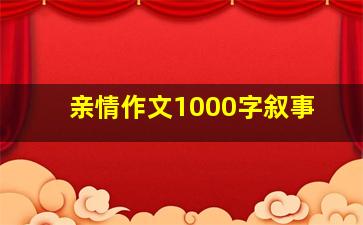 亲情作文1000字叙事